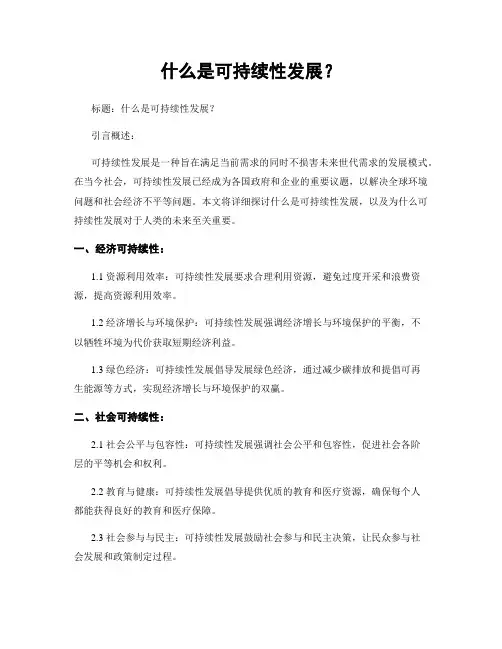 什么是可持续性发展？

标题：什么是可持续性发展？

引言概述：

可持续性发展是一种旨在满足当前需求的同时不损害未来世代需求的发展模式。在当今社会，可持续性发展已经成为各国政府和企业的重要议题，以解决全球环境问题和社会经济不平等问题。本文将详细探讨什么是可持续性发展，以及为什么可持续性发展对于人类的未来至关重要。

一、经济可持续性：

1.1 资源利用效率：可持续性发展要求合理利用资源，避免过度开采和浪费资源，提高资源利用效率。

1.2 经济增长与环境保护：可持续性发展强调经济增长与环境保护的平衡，不以牺牲环境为代价获取短期经济利益。

1.3 绿色经济：可持续性发展倡导发展绿色经济，通过减少碳排放和提倡可再生能源等方式，实现经济增长与环境保护的双赢。

二、社会可持续性：

2.1 社会公平与包容性：可持续性发展强调社会公平和包容性，促进社会各阶层的平等机会和权利。

2.2 教育与健康：可持续性发展倡导提供优质的教育和医疗资源，确保每个人都能获得良好的教育和医疗保障。

2.3 社会参与与民主：可持续性发展鼓励社会参与和民主决策，让民众参与社会发展和政策制定过程。